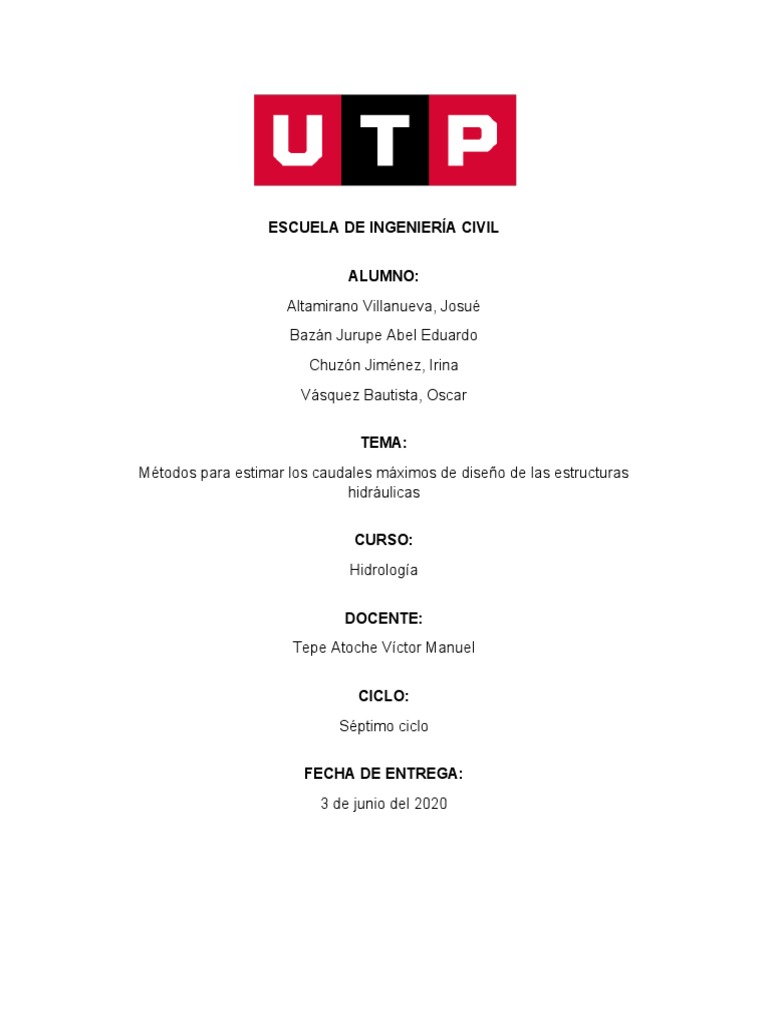 UTP

ESCUELA DE INGENIERÍA CIVIL

ALUMNO:

Altamirano Villanueva, Josué

Bazán Jurupe Abel Eduardo

Chuzón Jiménez, Irina

Vásquez Bautista, Oscar

TEMA:

Métodos para estimar los caudales máximos de diseño de las estructuras hidráulicas

CURSO:

Hidrología

DOCENTE:

Tepe Atoche Víctor Manuel

CICLO:

Séptimo ciclo

FECHA DE ENTREGA:

3 de junio del 2020